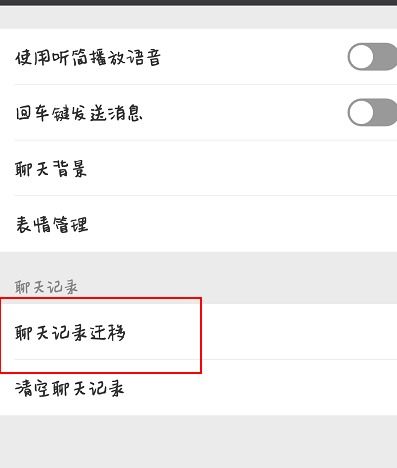 使用听筒播放语音

回车键发送消息

聊天背景

表情管理

聊天记录

聊天记录迁移

清空聊天记录